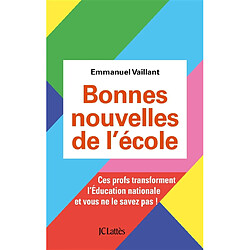 Emmanuel Vaillant

Bonnes nouvelles de l'école

Ces profs transforment l'Éducation nationale et vous ne le savez pas !

JC Lattès